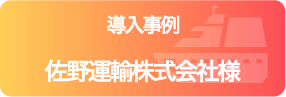 導入事例

佐野運輸株式会社様